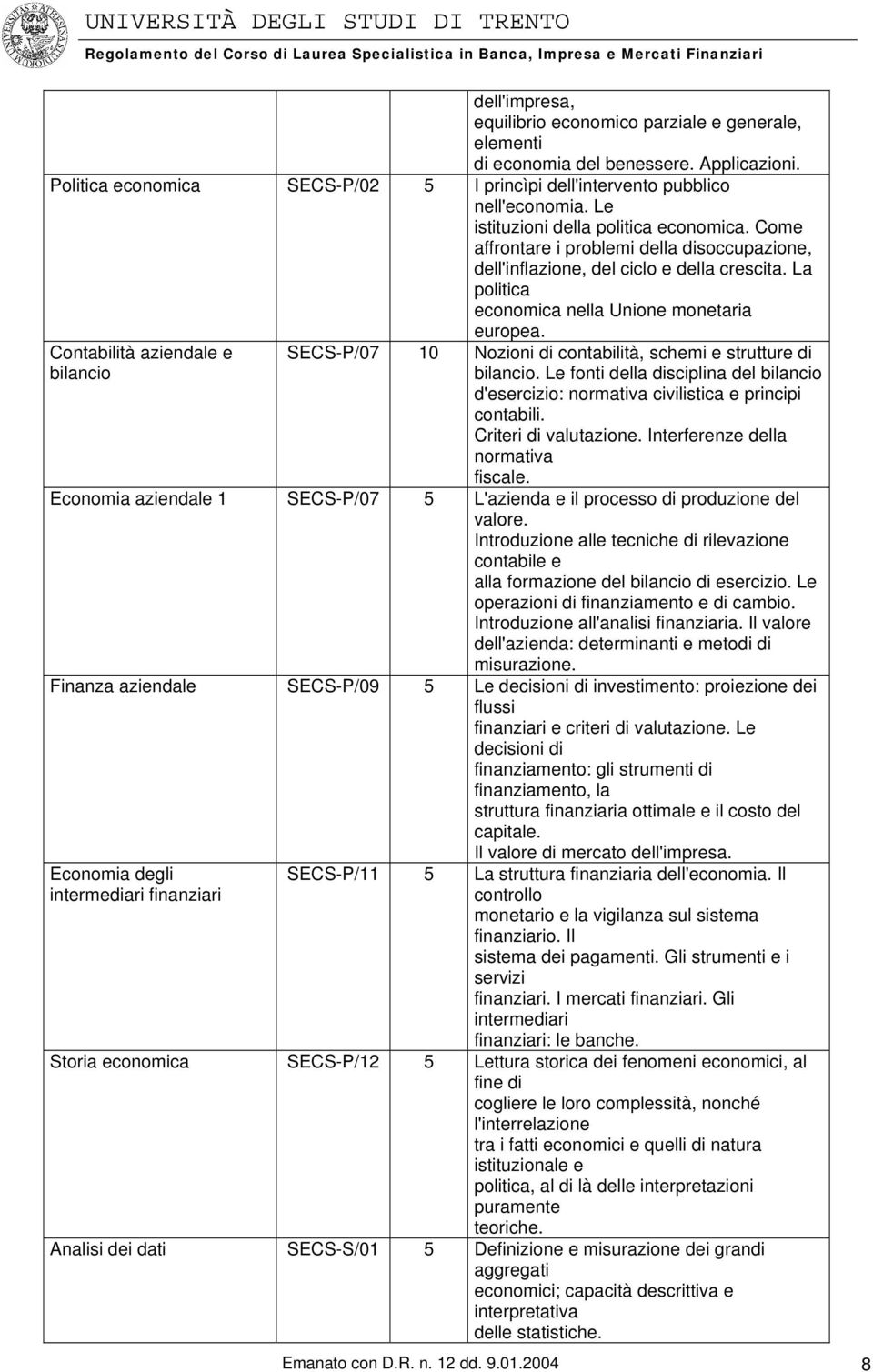 UNIVERSITÀ DEGLI STUDI DI TRENTO
Regolamento del Corso di Laurea Specialistica in Banca, Impresa e Mercati Finanziari

| | | | |
|---|---|---|---|
| | | | dell'impresa, equilibrio economico parziale e generale, elementi di economia del benessere. Applicazioni. |
| Politica economica | SECS-P/02 | 5 | I princìpi dell'intervento pubblico nell'economia. Le istituzioni della politica economica. Come affrontare i problemi della disoccupazione, dell'inflazione, del ciclo e della crescita. La politica economica nella Unione monetaria europea. |
| Contabilità aziendale e bilancio | SECS-P/07 | 10 | Nozioni di contabilità, schemi e strutture di bilancio. Le fonti della disciplina del bilancio d'esercizio: normativa civilistica e principi contabili. Criteri di valutazione. Interferenze della normativa fiscale. |
| Economia aziendale 1 | SECS-P/07 | 5 | L'azienda e il processo di produzione del valore. Introduzione alle tecniche di rilevazione contabile e alla formazione del bilancio di esercizio. Le operazioni di finanziamento e di cambio. Introduzione all'analisi finanziaria. Il valore dell'azienda: determinanti e metodi di misurazione. |
| Finanza aziendale | SECS-P/09 | 5 | Le decisioni di investimento: proiezione dei flussi finanziari e criteri di valutazione. Le decisioni di finanziamento: gli strumenti di finanziamento, la struttura finanziaria ottimale e il costo del capitale. Il valore di mercato dell'impresa. |
| Economia degli intermediari finanziari | SECS-P/11 | 5 | La struttura finanziaria dell'economia. Il controllo monetario e la vigilanza sul sistema finanziario. Il sistema dei pagamenti. Gli strumenti e i servizi finanziari. I mercati finanziari. Gli intermediari finanziari: le banche. |
| Storia economica | SECS-P/12 | 5 | Lettura storica dei fenomeni economici, al fine di cogliere le loro complessità, nonché l'interrelazione tra i fatti economici e quelli di natura istituzionale e politica, al di là delle interpretazioni puramente teoriche. |
| Analisi dei dati | SECS-S/01 | 5 | Definizione e misurazione dei grandi aggregati economici; capacità descrittiva e interpretativa delle statistiche. |

Emanato con D.R. n. 12 dd. 9.01.2004
8